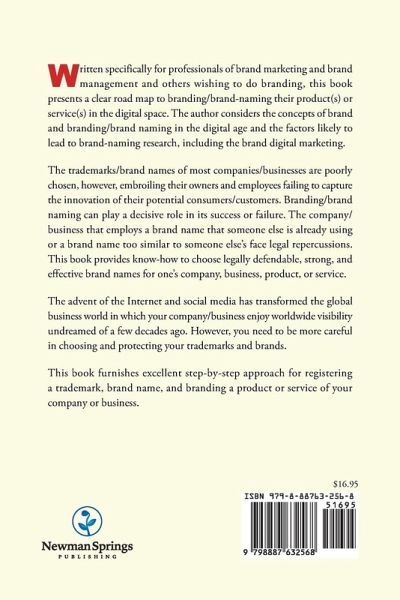 Written specifically for professionals of brand marketing and brand management and others wishing to do branding, this book presents a clear road map to branding/brand-naming their product(s) or service(s) in the digital space. The author considers the concepts of brand and branding/brand naming in the digital age and the factors likely to lead to brand-naming research, including the brand digital marketing.

The trademarks/brand names of most companies/businesses are poorly chosen, however, embroiling their owners and employees failing to capture the innovation of their potential consumers/customers. Branding/brand naming can play a decisive role in its success or failure. The company/business that employs a brand name that someone else is already using or a brand name too similar to someone else's face legal repercussions. This book provides know-how to choose legally defendable, strong, and effective brand names for one's company, business, product, or service.

The advent of the Internet and social media has transformed the global business world in which your company/business enjoy worldwide visibility undreamed of a few decades ago. However, you need to be more careful in choosing and protecting your trademarks and brands.

This book furnishes excellent step-by-step approach for registering a trademark, brand name, and branding a product or service of your company or business.

$16.95

ISBN 979-8-88763-256-8

51695

9 798887 632568

Newman Springs
PUBLISHING